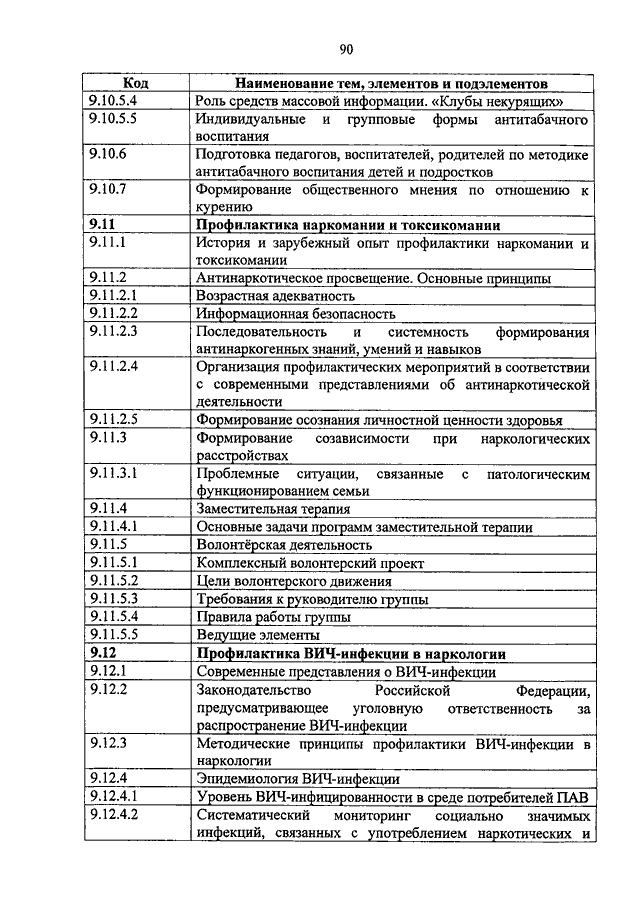 90

| Код | Наименование тем, элементов и подэлементов |
|---|---|
| 9.10.5.4 | Роль средств массовой информации. «Клубы некурящих» |
| 9.10.5.5 | Индивидуальные и групповые формы антитабачного воспитания |
| 9.10.6 | Подготовка педагогов, воспитателей, родителей по методике антитабачного воспитания детей и подростков |
| 9.10.7 | Формирование общественного мнения по отношению к курению |
| **9.11** | **Профилактика наркомании и токсикомании** |
| 9.11.1 | История и зарубежный опыт профилактики наркомании и токсикомании |
| 9.11.2 | Антинаркотическое просвещение. Основные принципы |
| 9.11.2.1 | Возрастная адекватность |
| 9.11.2.2 | Информационная безопасность |
| 9.11.2.3 | Последовательность и системность формирования антинаркогенных знаний, умений и навыков |
| 9.11.2.4 | Организация профилактических мероприятий в соответствии с современными представлениями об антинаркотической деятельности |
| 9.11.2.5 | Формирование осознания личностной ценности здоровья |
| 9.11.3 | Формирование созависимости при наркологических расстройствах |
| 9.11.3.1 | Проблемные ситуации, связанные с патологическим функционированием семьи |
| 9.11.4 | Заместительная терапия |
| 9.11.4.1 | Основные задачи программ заместительной терапии |
| 9.11.5 | Волонтёрская деятельность |
| 9.11.5.1 | Комплексный волонтерский проект |
| 9.11.5.2 | Цели волонтерского движения |
| 9.11.5.3 | Требования к руководителю группы |
| 9.11.5.4 | Правила работы группы |
| 9.11.5.5 | Ведущие элементы |
| **9.12** | **Профилактика ВИЧ-инфекции в наркологии** |
| 9.12.1 | Современные представления о ВИЧ-инфекции |
| 9.12.2 | Законодательство Российской Федерации, предусматривающее уголовную ответственность за распространение ВИЧ-инфекции |
| 9.12.3 | Методические принципы профилактики ВИЧ-инфекции в наркологии |
| 9.12.4 | Эпидемиология ВИЧ-инфекции |
| 9.12.4.1 | Уровень ВИЧ-инфицированности в среде потребителей ПАВ |
| 9.12.4.2 | Систематический мониторинг социально значимых инфекций, связанных с употреблением наркотических и |